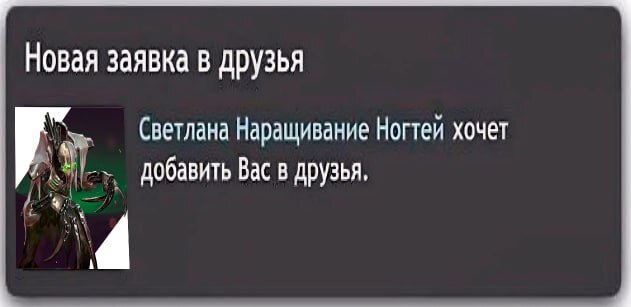 Новая заявка в друзья

Светлана Наращивание Ногтей хочет добавить Вас в друзья.